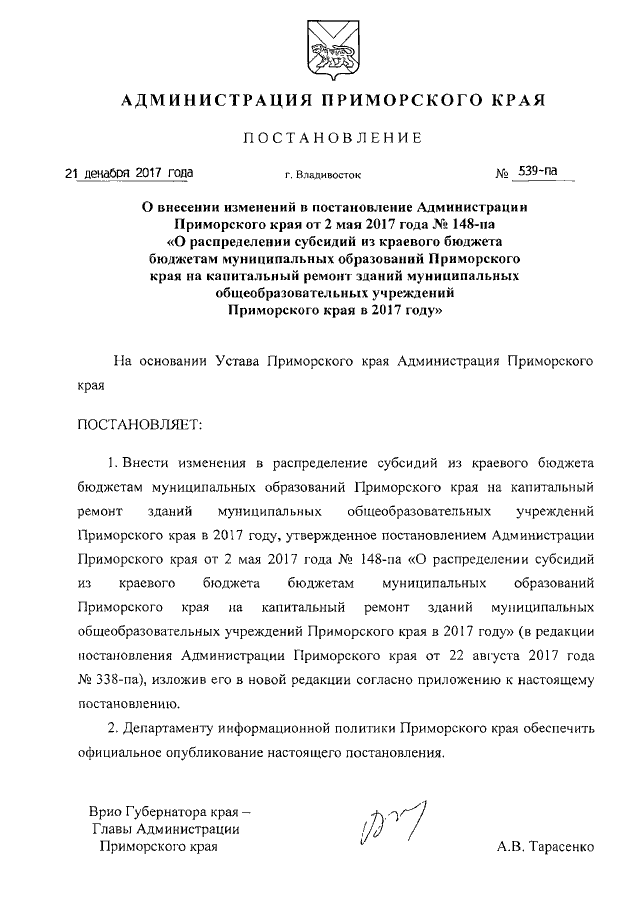 АДМИНИСТРАЦИЯ ПРИМОРСКОГО КРАЯ

ПОСТАНОВЛЕНИЕ

21 декабря 2017 года г. Владивосток № 539-па

О внесении изменений в постановление Администрации Приморского края от 2 мая 2017 года № 148-па «О распределении субсидий из краевого бюджета бюджетам муниципальных образований Приморского края на капитальный ремонт зданий муниципальных общеобразовательных учреждений Приморского края в 2017 году»

На основании Устава Приморского края Администрация Приморского края

ПОСТАНОВЛЯЕТ:

1. Внести изменения в распределение субсидий из краевого бюджета бюджетам муниципальных образований Приморского края на капитальный ремонт зданий муниципальных общеобразовательных учреждений Приморского края в 2017 году, утвержденное постановлением Администрации Приморского края от 2 мая 2017 года № 148-па «О распределении субсидий из краевого бюджета бюджетам муниципальных образований Приморского края на капитальный ремонт зданий муниципальных общеобразовательных учреждений Приморского края в 2017 году» (в редакции постановления Администрации Приморского края от 22 августа 2017 года № 338-па), изложив его в новой редакции согласно приложению к настоящему постановлению.

2. Департаменту информационной политики Приморского края обеспечить официальное опубликование настоящего постановления.

Врио Губернатора края – Главы Администрации Приморского края

А.В. Тарасенко